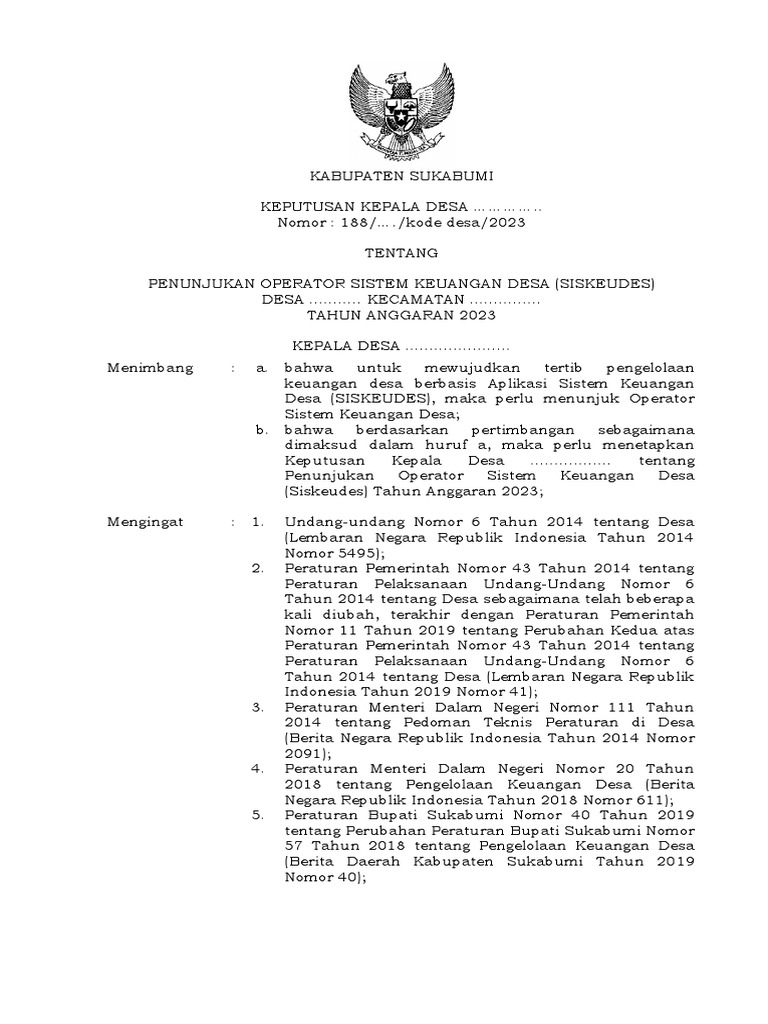 KABUPATEN SUKABUMI

KEPUTUSAN KEPALA DESA ……………
Nomor : 188/…./kode desa/2023

TENTANG

PENUNJUKAN OPERATOR SISTEM KEUANGAN DESA (SISKEUDES)
DESA ……….. KECAMATAN ……………
TAHUN ANGGARAN 2023

KEPALA DESA ………………….

Menimbang : a. bahwa untuk mewujudkan tertib pengelolaan keuangan desa berbasis Aplikasi Sistem Keuangan Desa (SISKEUDES), maka perlu menunjuk Operator Sistem Keuangan Desa;

b. bahwa berdasarkan pertimbangan sebagaimana dimaksud dalam huruf a, maka perlu menetapkan Keputusan Kepala Desa ……………. tentang Penunjukan Operator Sistem Keuangan Desa (Siskeudes) Tahun Anggaran 2023;

Mengingat : 1. Undang-undang Nomor 6 Tahun 2014 tentang Desa (Lembaran Negara Republik Indonesia Tahun 2014 Nomor 5495);

2. Peraturan Pemerintah Nomor 43 Tahun 2014 tentang Peraturan Pelaksanaan Undang-Undang Nomor 6 Tahun 2014 tentang Desa sebagaimana telah beberapa kali diubah, terakhir dengan Peraturan Pemerintah Nomor 11 Tahun 2019 tentang Perubahan Kedua atas Peraturan Pemerintah Nomor 43 Tahun 2014 tentang Peraturan Pelaksanaan Undang-Undang Nomor 6 Tahun 2014 tentang Desa (Lembaran Negara Republik Indonesia Tahun 2019 Nomor 41);

3. Peraturan Menteri Dalam Negeri Nomor 111 Tahun 2014 tentang Pedoman Teknis Peraturan di Desa (Berita Negara Republik Indonesia Tahun 2014 Nomor 2091);

4. Peraturan Menteri Dalam Negeri Nomor 20 Tahun 2018 tentang Pengelolaan Keuangan Desa (Berita Negara Republik Indonesia Tahun 2018 Nomor 611);

5. Peraturan Bupati Sukabumi Nomor 40 Tahun 2019 tentang Perubahan Peraturan Bupati Sukabumi Nomor 57 Tahun 2018 tentang Pengelolaan Keuangan Desa (Berita Daerah Kabupaten Sukabumi Tahun 2019 Nomor 40);